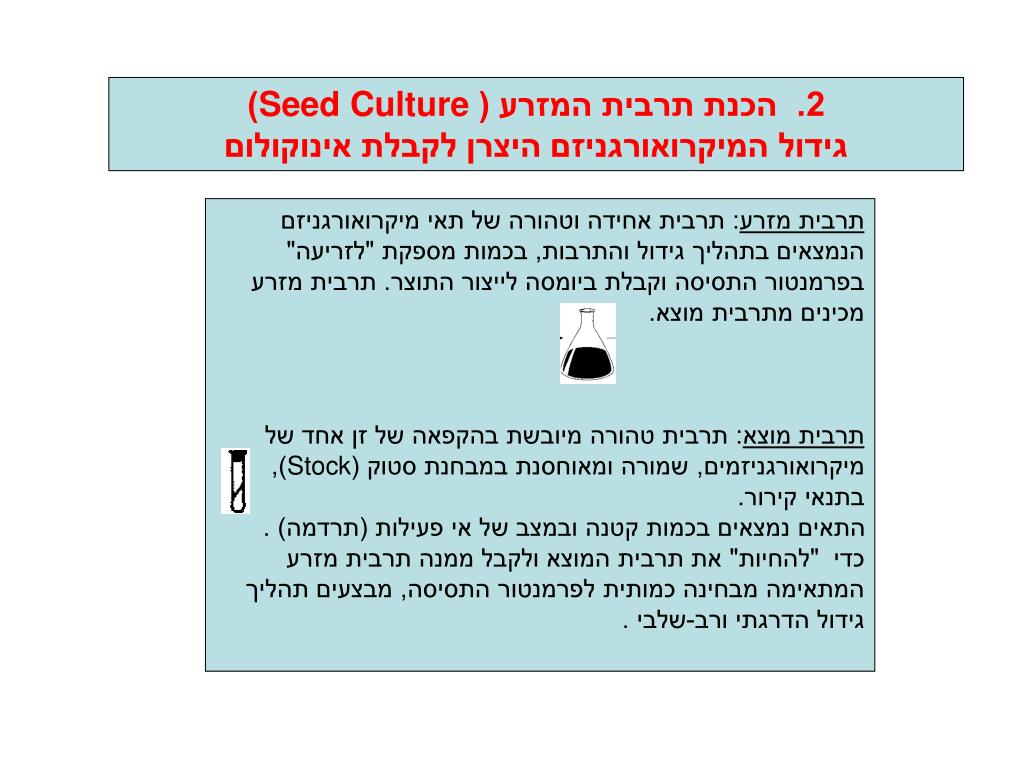 2. הכנת תרבית המזרע ( Seed Culture)
גידול המיקרואורגניזם היצרן לקבלת אינוקולום

תרבית מזרע: תרבית אחידה וטהורה של תאי מיקרואורגניזם הנמצאים בתהליך גידול והתרבות, בכמות מספקת "לזריעה" בפרמנטור התסיסה וקבלת ביומסה לייצור התוצר. תרבית מזרע מכינים מתרבית מוצא.

תרבית מוצא: תרבית טהורה מיובשת בהקפאה של זן אחד של מיקרואורגניזמים, שמורה ומאוחסנת במבחנת סטוק (Stock), בתנאי קירור.
התאים נמצאים בכמות קטנה ובמצב של אי פעילות (תרדמה) .
כדי "להחיות" את תרבית המוצא ולקבל ממנה תרבית מזרע המתאימה מבחינה כמותית לפרמנטור התסיסה, מבצעים תהליך גידול הדרגתי ורב-שלבי .